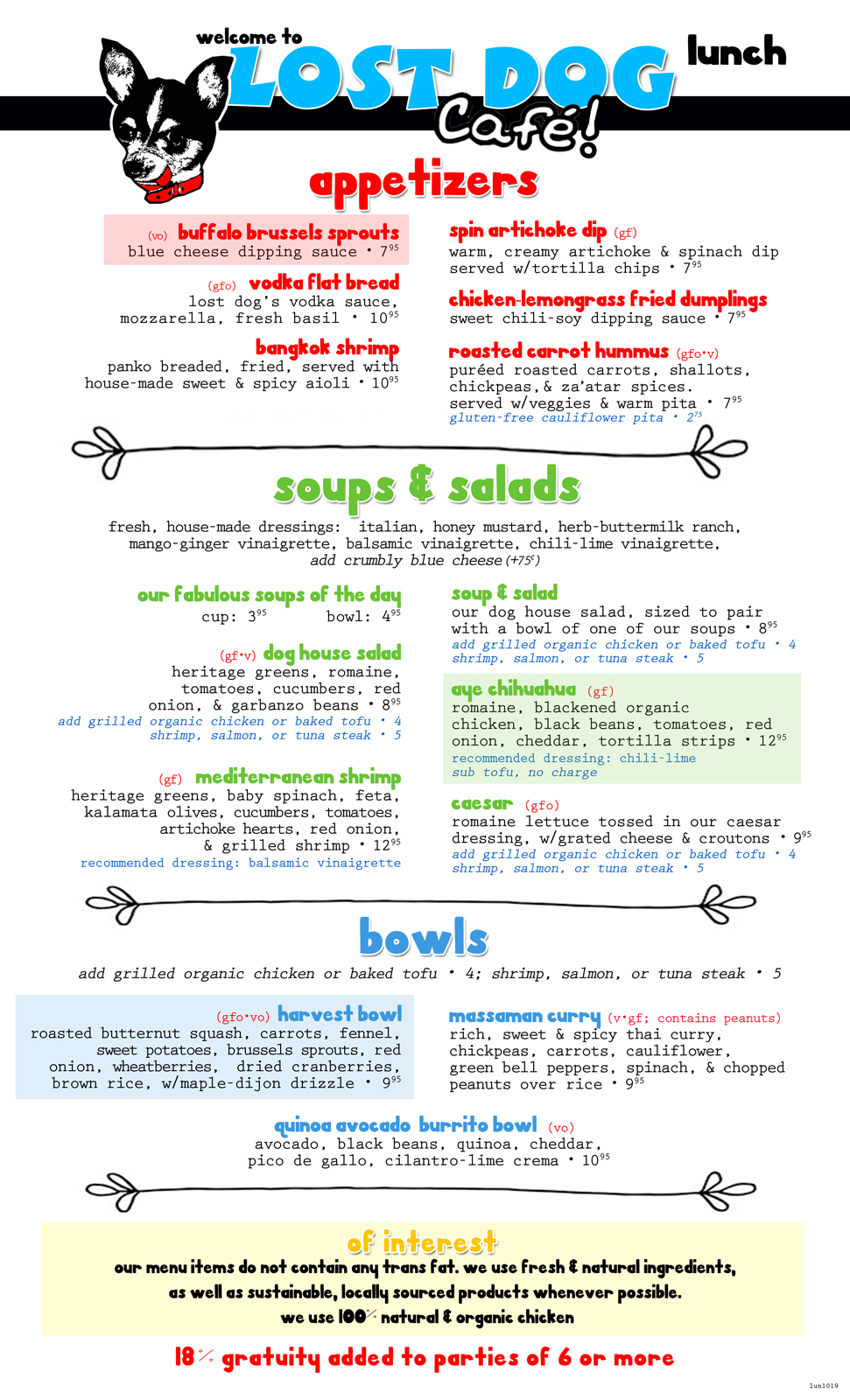 welcome to
LOST DOG
Café!
lunch

appetizers

(vo) buffalo brussels sprouts
blue cheese dipping sauce • $7^{95}$

(gfo) vodka flat bread
lost dog's vodka sauce, mozzarella, fresh basil • $10^{95}$

bangkok shrimp
panko breaded, fried, served with house-made sweet & spicy aioli • $10^{95}$

spin artichoke dip (gf)
warm, creamy artichoke & spinach dip served w/tortilla chips • $7^{95}$

chicken-lemongrass fried dumplings
sweet chili-soy dipping sauce • $7^{95}$

roasted carrot hummus (gfo•v)
puréed roasted carrots, shallots, chickpeas,& za'atar spices. served w/veggies & warm pita • $7^{95}$
gluten-free cauliflower pita • $2^{75}$

soups & salads

fresh, house-made dressings: italian, honey mustard, herb-buttermilk ranch, mango-ginger vinaigrette, balsamic vinaigrette, chili-lime vinaigrette,
add crumbly blue cheese (+75¢)

our fabulous soups of the day
cup: $3^{95}$ bowl: $4^{95}$

(gf•v) dog house salad
heritage greens, romaine, tomatoes, cucumbers, red onion, & garbanzo beans • $8^{95}$
add grilled organic chicken or baked tofu • 4
shrimp, salmon, or tuna steak • 5

(gf) mediterranean shrimp
heritage greens, baby spinach, feta, kalamata olives, cucumbers, tomatoes, artichoke hearts, red onion, & grilled shrimp • $12^{95}$
recommended dressing: balsamic vinaigrette

soup & salad
our dog house salad, sized to pair with a bowl of one of our soups • $8^{95}$
add grilled organic chicken or baked tofu • 4
shrimp, salmon, or tuna steak • 5

aye chihuahua (gf)
romaine, blackened organic chicken, black beans, tomatoes, red onion, cheddar, tortilla strips • $12^{95}$
recommended dressing: chili-lime
sub tofu, no charge

caesar (gfo)
romaine lettuce tossed in our caesar dressing, w/grated cheese & croutons • $9^{95}$
add grilled organic chicken or baked tofu • 4
shrimp, salmon, or tuna steak • 5

bowls

add grilled organic chicken or baked tofu • 4; shrimp, salmon, or tuna steak • 5

(gfo•vo) harvest bowl
roasted butternut squash, carrots, fennel, sweet potatoes, brussels sprouts, red onion, wheatberries, dried cranberries, brown rice, w/maple-dijon drizzle • $9^{95}$

massaman curry (v•gf; contains peanuts)
rich, sweet & spicy thai curry, chickpeas, carrots, cauliflower, green bell peppers, spinach, & chopped peanuts over rice • $9^{95}$

quinoa avocado burrito bowl (vo)
avocado, black beans, quinoa, cheddar, pico de gallo, cilantro-lime crema • $10^{95}$

of interest
our menu items do not contain any trans fat. we use fresh & natural ingredients, as well as sustainable, locally sourced products whenever possible.
we use 100% natural & organic chicken

18% gratuity added to parties of 6 or more

lun1019